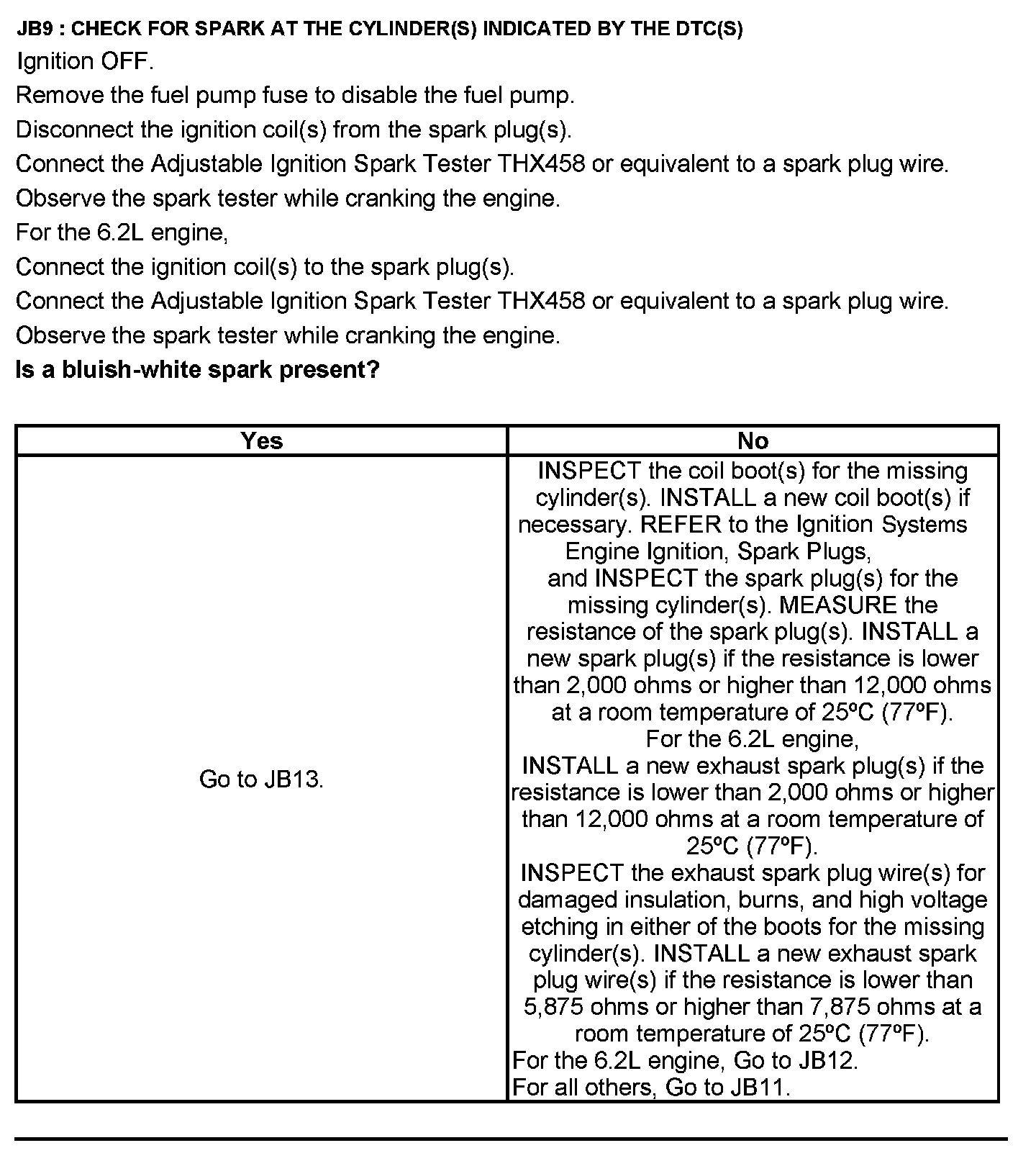 JB9 : CHECK FOR SPARK AT THE CYLINDER(S) INDICATED BY THE DTC(S)
Ignition OFF.
Remove the fuel pump fuse to disable the fuel pump.
Disconnect the ignition coil(s) from the spark plug(s).
Connect the Adjustable Ignition Spark Tester THX458 or equivalent to a spark plug wire.
Observe the spark tester while cranking the engine.
For the 6.2L engine,
Connect the ignition coil(s) to the spark plug(s).
Connect the Adjustable Ignition Spark Tester THX458 or equivalent to a spark plug wire.
Observe the spark tester while cranking the engine.
Is a bluish-white spark present?

| Yes | No |
|---|---|
| Go to JB13. | INSPECT the coil boot(s) for the missing cylinder(s). INSTALL a new coil boot(s) if necessary. REFER to the Ignition Systems Engine Ignition, Spark Plugs, and INSPECT the spark plug(s) for the missing cylinder(s). MEASURE the resistance of the spark plug(s). INSTALL a new spark plug(s) if the resistance is lower than 2,000 ohms or higher than 12,000 ohms at a room temperature of 25ºC (77ºF). For the 6.2L engine, INSTALL a new exhaust spark plug(s) if the resistance is lower than 2,000 ohms or higher than 12,000 ohms at a room temperature of 25ºC (77ºF). INSPECT the exhaust spark plug wire(s) for damaged insulation, burns, and high voltage etching in either of the boots for the missing cylinder(s). INSTALL a new exhaust spark plug wire(s) if the resistance is lower than 5,875 ohms or higher than 7,875 ohms at a room temperature of 25ºC (77ºF). For the 6.2L engine, Go to JB12. For all others, Go to JB11. |